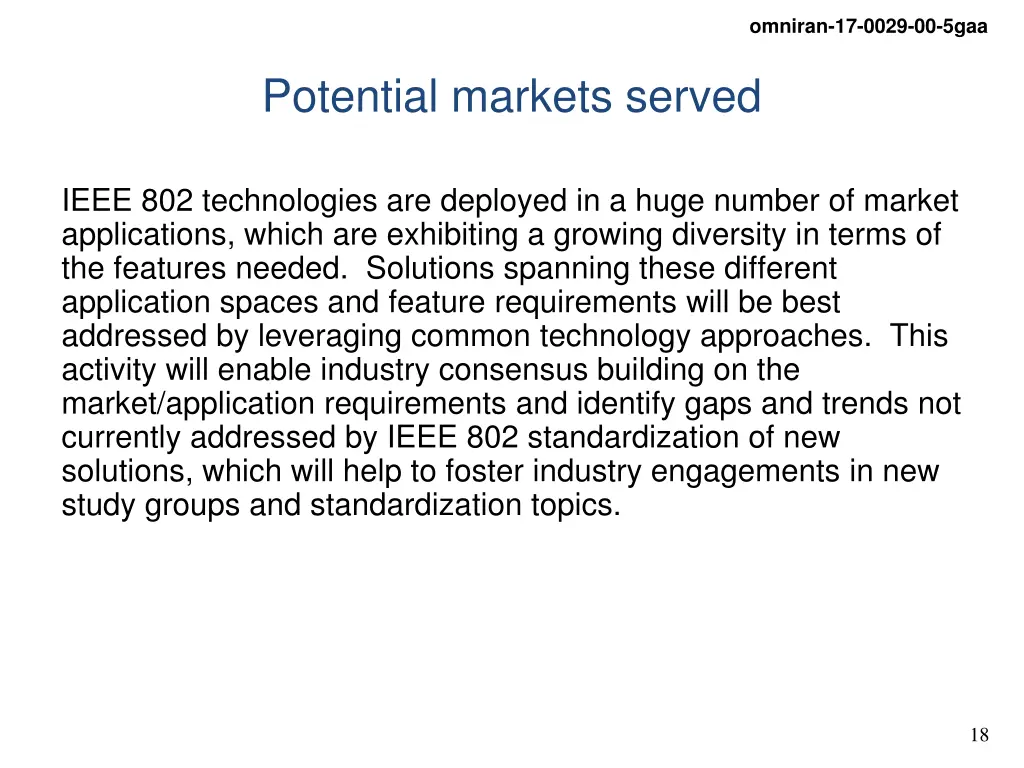 omniran-17-0029-00-5gaa

Potential markets served

IEEE 802 technologies are deployed in a huge number of market applications, which are exhibiting a growing diversity in terms of the features needed. Solutions spanning these different application spaces and feature requirements will be best addressed by leveraging common technology approaches. This activity will enable industry consensus building on the market/application requirements and identify gaps and trends not currently addressed by IEEE 802 standardization of new solutions, which will help to foster industry engagements in new study groups and standardization topics.

18